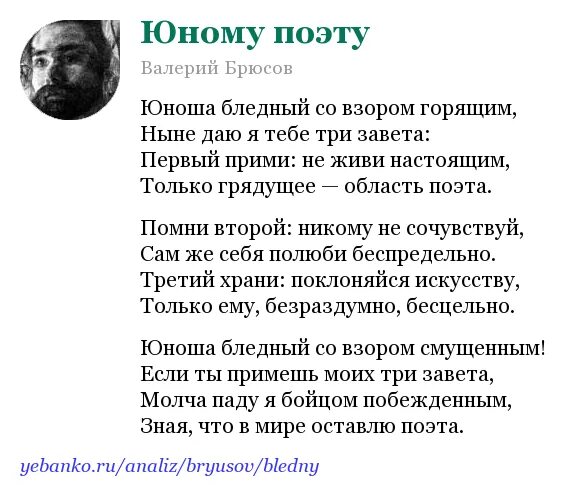 Юному поэту

Валерий Брюсов

Юноша бледный со взором горящим,
Ныне даю я тебе три завета:
Первый прими: не живи настоящим,
Только грядущее — область поэта.

Помни второй: никому не сочувствуй,
Сам же себя полюби беспредельно.
Третий храни: поклоняйся искусству,
Только ему, безраздумно, бесцельно.

Юноша бледный со взором смущенным!
Если ты примешь моих три завета,
Молча паду я бойцом побежденным,
Зная, что в мире оставлю поэта.

yebanko.ru/analiz/bryusov/bledny